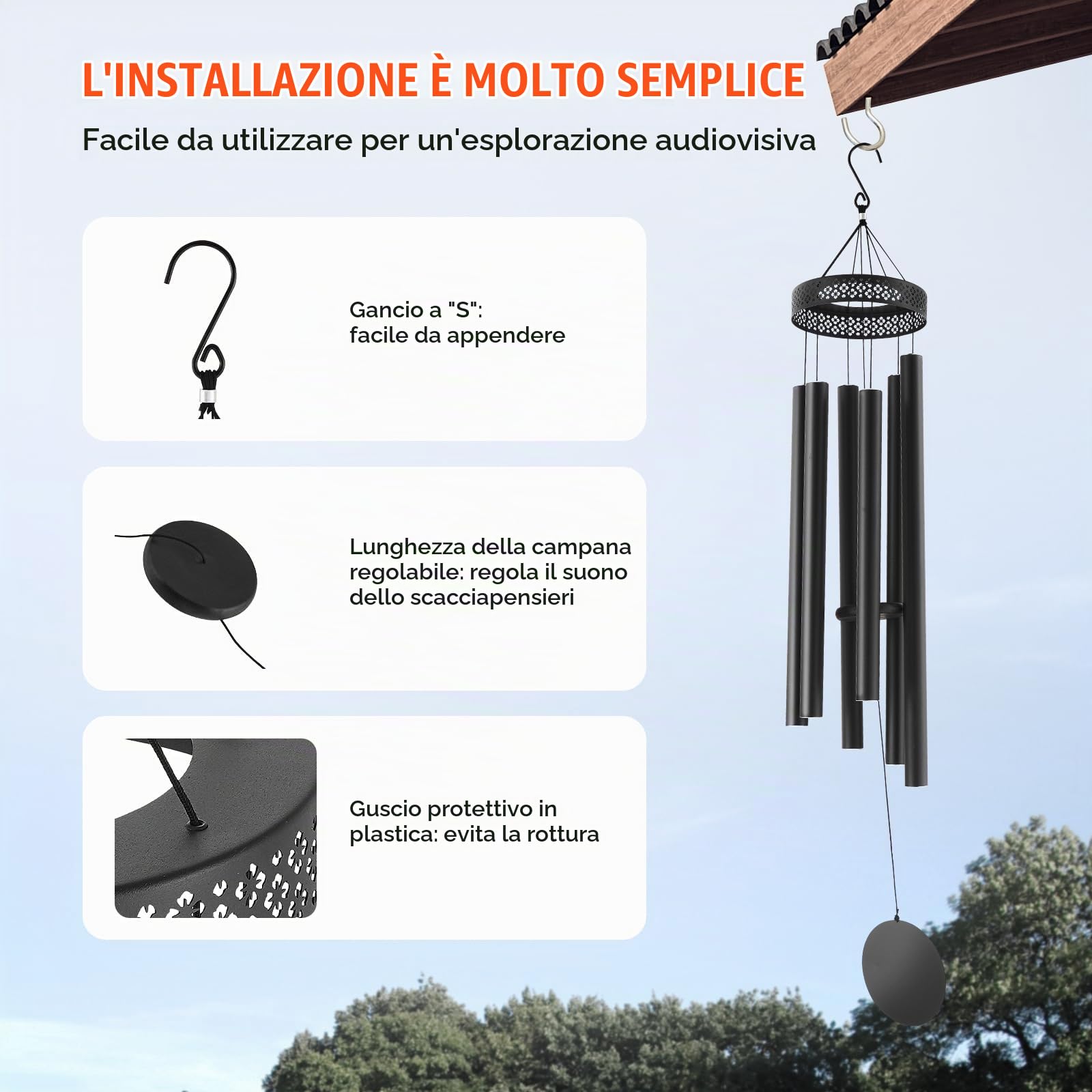 L'INSTALLAZIONE È MOLTO SEMPLICE

Facile da utilizzare per un'esplorazione audiovisiva

Gancio a "S":
facile da appendere

Lunghezza della campana regolabile: regola il suono dello scacciapensieri

Guscio protettivo in plastica: evita la rottura